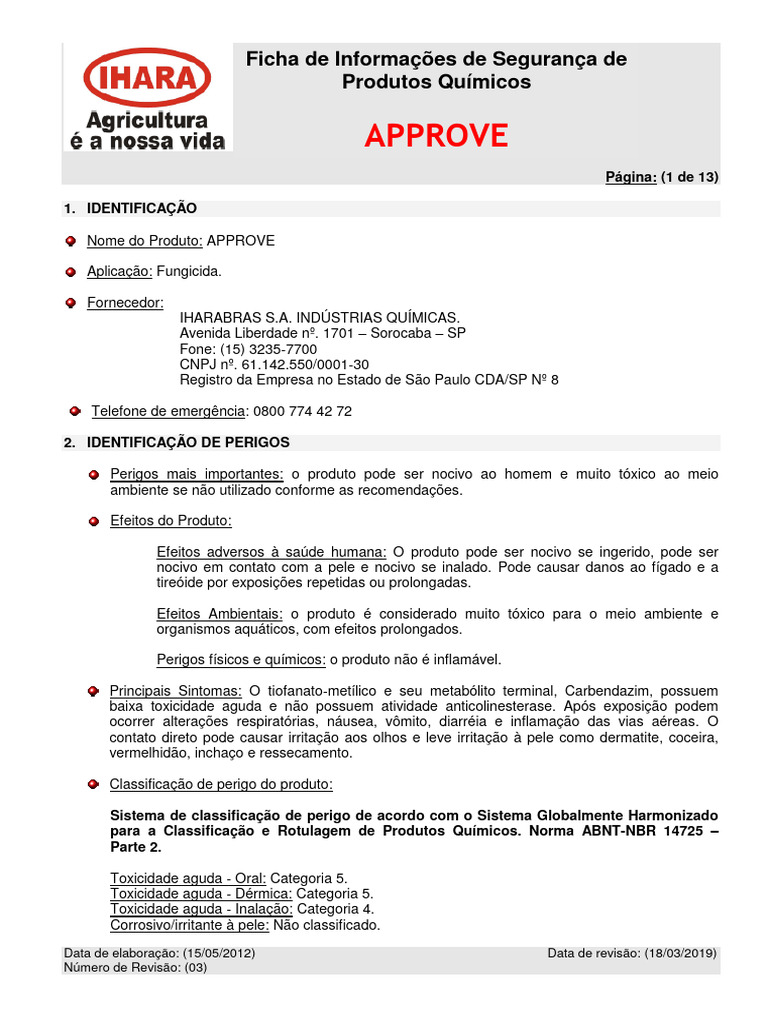 IHARA
Agricultura é a nossa vida

Ficha de Informações de Segurança de Produtos Químicos

APPROVE

Página: (1 de 13)

1. IDENTIFICAÇÃO

Nome do Produto: APPROVE

Aplicação: Fungicida.

Fornecedor:
IHARABRAS S.A. INDÚSTRIAS QUÍMICAS.
Avenida Liberdade nº. 1701 – Sorocaba – SP
Fone: (15) 3235-7700
CNPJ nº. 61.142.550/0001-30
Registro da Empresa no Estado de São Paulo CDA/SP Nº 8

Telefone de emergência: 0800 774 42 72

2. IDENTIFICAÇÃO DE PERIGOS

Perigos mais importantes: o produto pode ser nocivo ao homem e muito tóxico ao meio ambiente se não utilizado conforme as recomendações.

Efeitos do Produto:

Efeitos adversos à saúde humana: O produto pode ser nocivo se ingerido, pode ser nocivo em contato com a pele e nocivo se inalado. Pode causar danos ao fígado e a tireóide por exposições repetidas ou prolongadas.

Efeitos Ambientais: o produto é considerado muito tóxico para o meio ambiente e organismos aquáticos, com efeitos prolongados.

Perigos físicos e químicos: o produto não é inflamável.

Principais Sintomas: O tiofanato-metílico e seu metabólito terminal, Carbendazim, possuem baixa toxicidade aguda e não possuem atividade anticolinesterase. Após exposição podem ocorrer alterações respiratórias, náusea, vômito, diarréia e inflamação das vias aéreas. O contato direto pode causar irritação aos olhos e leve irritação à pele como dermatite, coceira, vermelhidão, inchaço e ressecamento.

Classificação de perigo do produto:

Sistema de classificação de perigo de acordo com o Sistema Globalmente Harmonizado para a Classificação e Rotulagem de Produtos Químicos. Norma ABNT-NBR 14725 – Parte 2.

Toxicidade aguda - Oral: Categoria 5.
Toxicidade aguda - Dérmica: Categoria 5.
Toxicidade aguda - Inalação: Categoria 4.
Corrosivo/irritante à pele: Não classificado.

Data de elaboração: (15/05/2012)
Número de Revisão: (03)
Data de revisão: (18/03/2019)